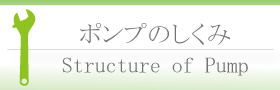 ポンプのしくみ

Structure of Pump